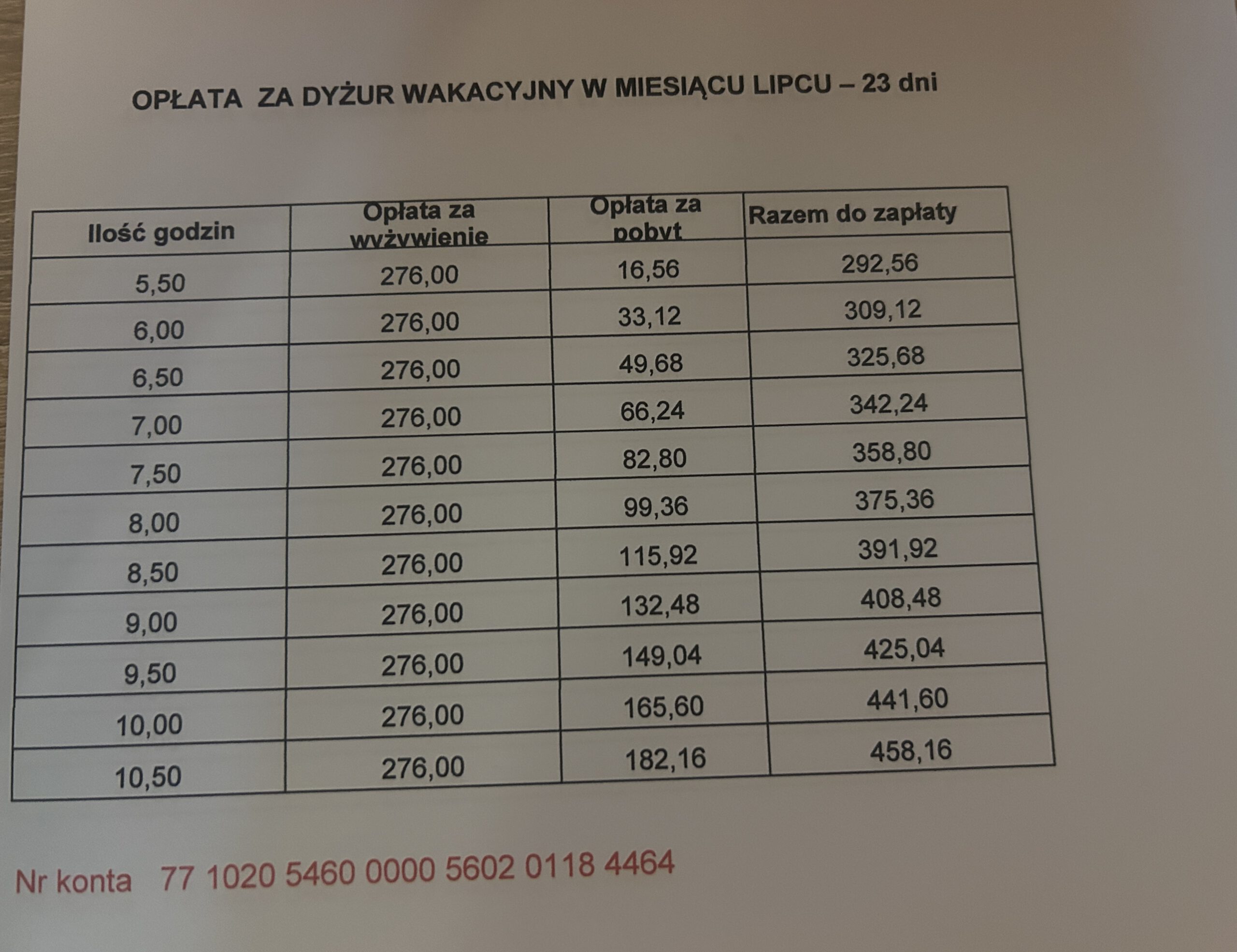 OPŁATA ZA DYŻUR WAKACYJNY W MIESIĄCU LIPCU – 23 dni

| Ilość godzin | Opłata za wyżywienie | Opłata za pobyt | Razem do zapłaty |
|---|---|---|---|
| 5,50 | 276,00 | 16,56 | 292,56 |
| 6,00 | 276,00 | 33,12 | 309,12 |
| 6,50 | 276,00 | 49,68 | 325,68 |
| 7,00 | 276,00 | 66,24 | 342,24 |
| 7,50 | 276,00 | 82,80 | 358,80 |
| 8,00 | 276,00 | 99,36 | 375,36 |
| 8,50 | 276,00 | 115,92 | 391,92 |
| 9,00 | 276,00 | 132,48 | 408,48 |
| 9,50 | 276,00 | 149,04 | 425,04 |
| 10,00 | 276,00 | 165,60 | 441,60 |
| 10,50 | 276,00 | 182,16 | 458,16 |

Nr konta 77 1020 5460 0000 5602 0118 4464